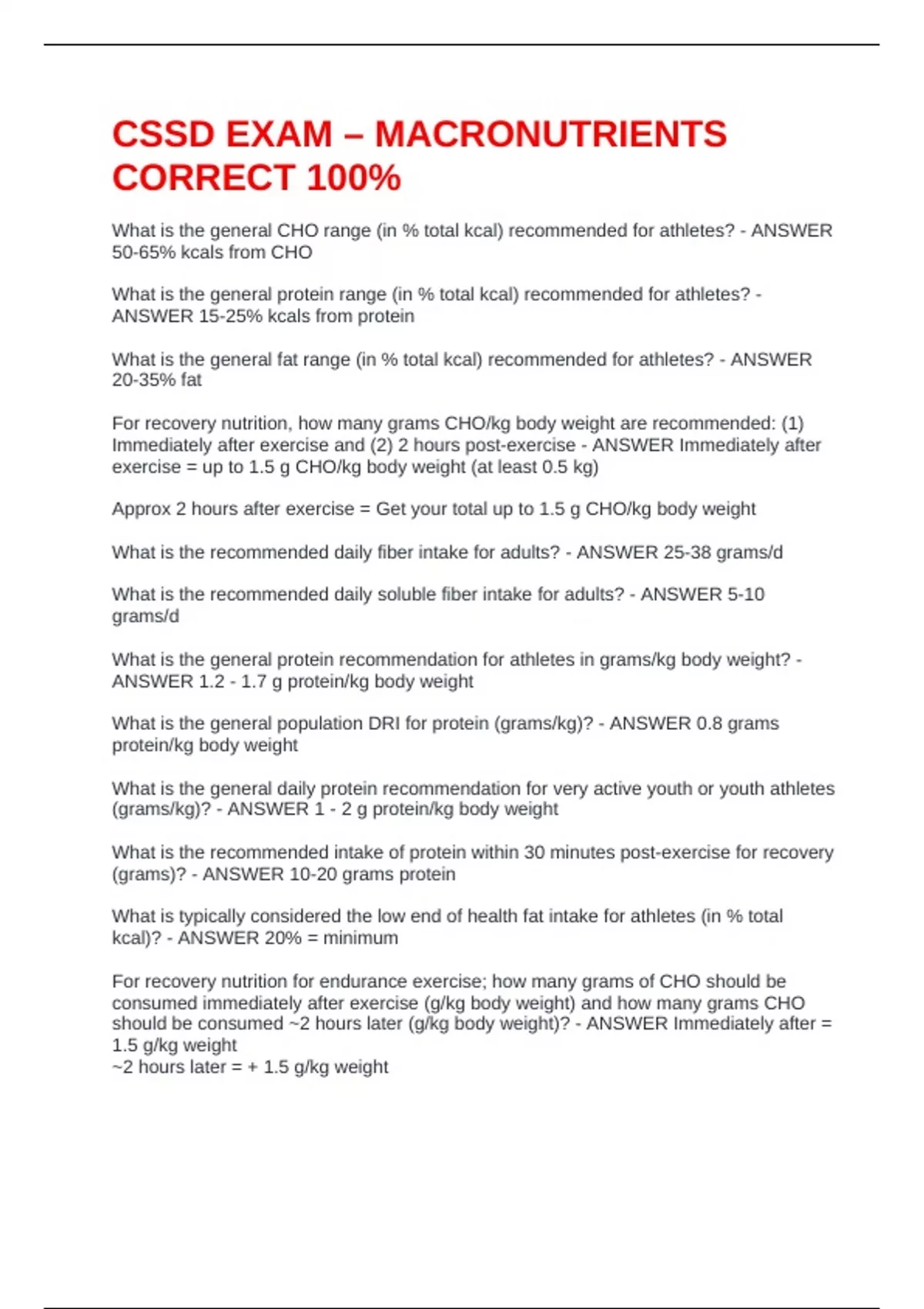 CSSD EXAM – MACRONUTRIENTS CORRECT 100%

What is the general CHO range (in % total kcal) recommended for athletes? - ANSWER 50-65% kcals from CHO

What is the general protein range (in % total kcal) recommended for athletes? - ANSWER 15-25% kcals from protein

What is the general fat range (in % total kcal) recommended for athletes? - ANSWER 20-35% fat

For recovery nutrition, how many grams CHO/kg body weight are recommended: (1) Immediately after exercise and (2) 2 hours post-exercise - ANSWER Immediately after exercise = up to 1.5 g CHO/kg body weight (at least 0.5 kg)

Approx 2 hours after exercise = Get your total up to 1.5 g CHO/kg body weight

What is the recommended daily fiber intake for adults? - ANSWER 25-38 grams/d

What is the recommended daily soluble fiber intake for adults? - ANSWER 5-10 grams/d

What is the general protein recommendation for athletes in grams/kg body weight? - ANSWER 1.2 - 1.7 g protein/kg body weight

What is the general population DRI for protein (grams/kg)? - ANSWER 0.8 grams protein/kg body weight

What is the general daily protein recommendation for very active youth or youth athletes (grams/kg)? - ANSWER 1 - 2 g protein/kg body weight

What is the recommended intake of protein within 30 minutes post-exercise for recovery (grams)? - ANSWER 10-20 grams protein

What is typically considered the low end of health fat intake for athletes (in % total kcal)? - ANSWER 20% = minimum

For recovery nutrition for endurance exercise; how many grams of CHO should be consumed immediately after exercise (g/kg body weight) and how many grams CHO should be consumed ~2 hours later (g/kg body weight)? - ANSWER Immediately after = 1.5 g/kg weight
~2 hours later = + 1.5 g/kg weight